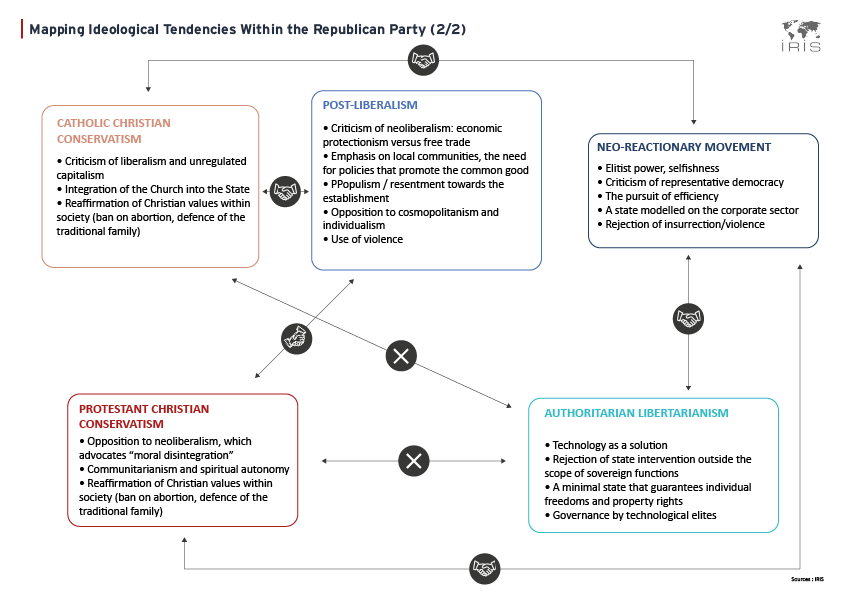 Mapping Ideological Tendencies Within the Republican Party (2/2)

IRIS

CATHOLIC CHRISTIAN CONSERVATISM

• Criticism of liberalism and unregulated capitalism
• Integration of the Church into the State
• Reaffirmation of Christian values within society (ban on abortion, defence of the traditional family)

POST-LIBERALISM

• Criticism of neoliberalism: economic protectionism versus free trade
• Emphasis on local communities, the need for policies that promote the common good
• PPopulism / resentment towards the establishment
• Opposition to cosmopolitanism and individualism
• Use of violence

NEO-REACTIONARY MOVEMENT

• Elitist power, selfishness
• Criticism of representative democracy
• The pursuit of efficiency
• A state modelled on the corporate sector
• Rejection of insurrection/violence

PROTESTANT CHRISTIAN CONSERVATISM

• Opposition to neoliberalism, which advocates "moral disintegration"
• Communitarianism and spiritual autonomy
• Reaffirmation of Christian values within society (ban on abortion, defence of the traditional family)

AUTHORITARIAN LIBERTARIANISM

• Technology as a solution
• Rejection of state intervention outside the scope of sovereign functions
• A minimal state that guarantees individual freedoms and property rights
• Governance by technological elites

Sources : IRIS